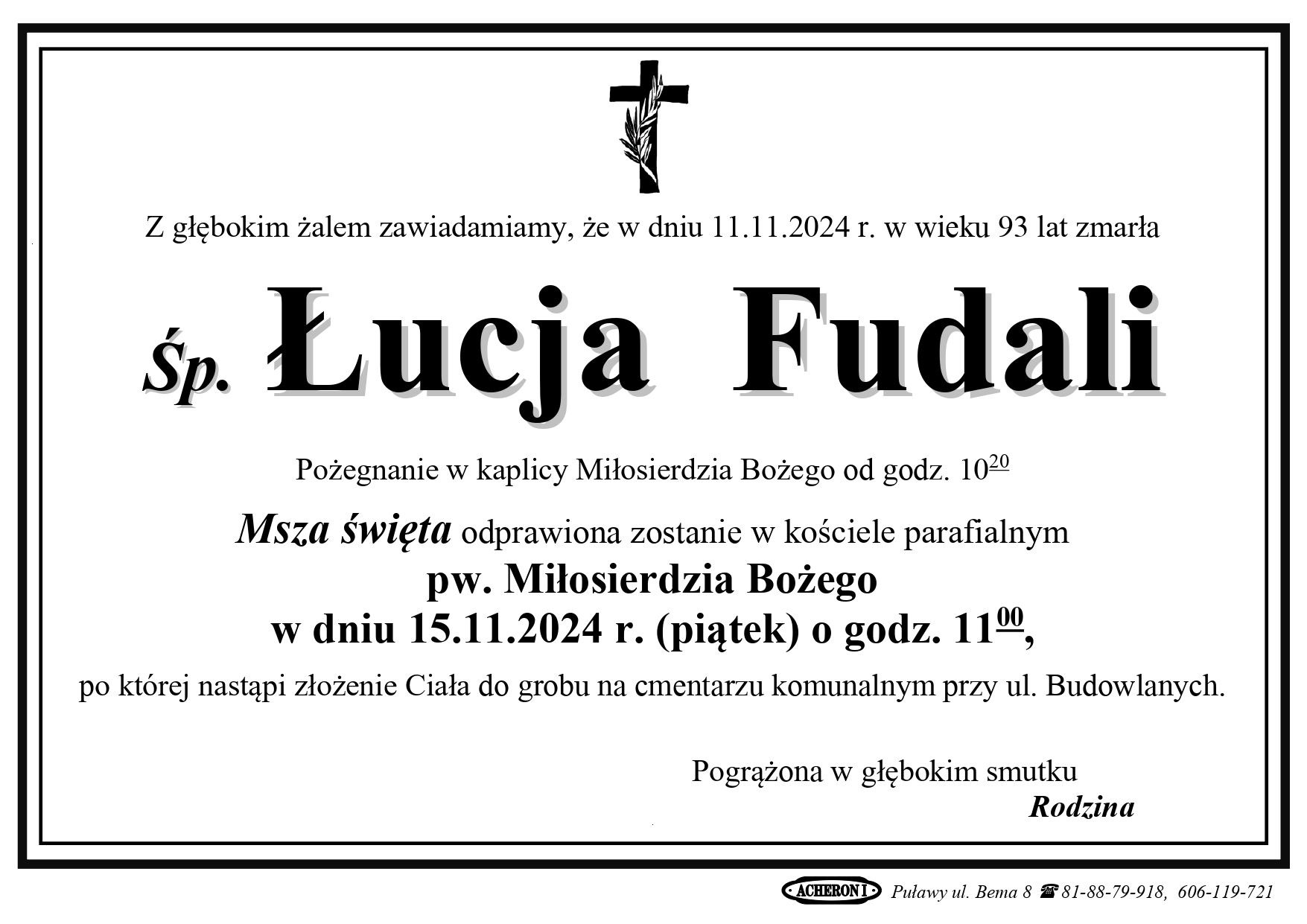 Z głębokim żalem zawiadamiamy, że w dniu 11.11.2024 r. w wieku 93 lat zmarła

Śp. Łucja Fudali

Pożegnanie w kaplicy Miłosierdzia Bożego od godz. $10^{20}$

Msza święta odprawiona zostanie w kościele parafialnym
pw. Miłosierdzia Bożego
w dniu 15.11.2024 r. (piątek) o godz. $11^{00}$,

po której nastąpi złożenie Ciała do grobu na cmentarzu komunalnym przy ul. Budowlanych.

Pogrążona w głębokim smutku
Rodzina

ACHERON I Puławy ul. Bema 8 ☎ 81-88-79-918, 606-119-721